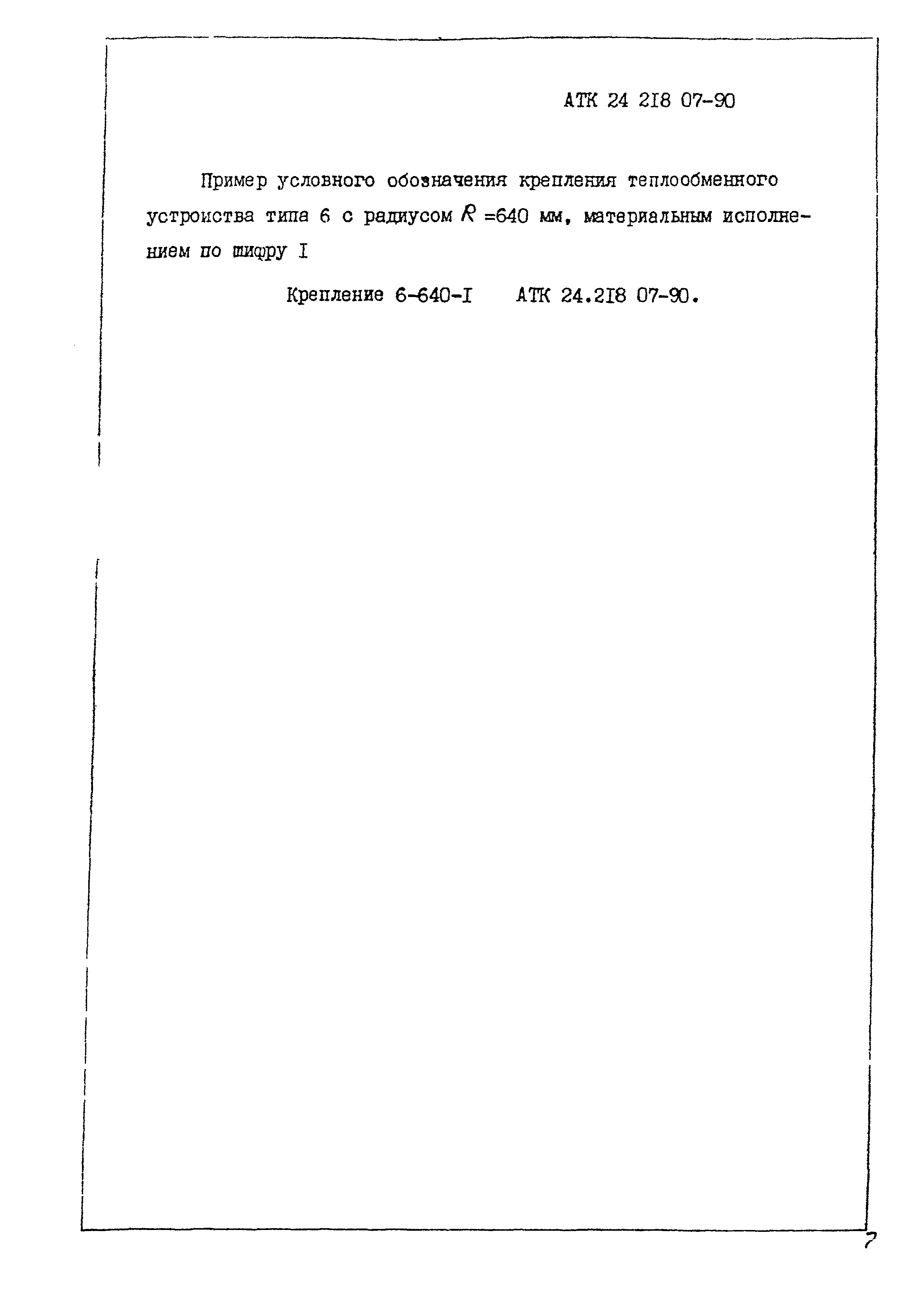 АТК 24 2I8 07-90

Пример условного обозначения крепления теплообменного устроиства типа 6 с радиусом $R$ =640 мм, материальным исполнением по шифру I

Крепление 6-640-I АТК 24.2I8 07-90.

7